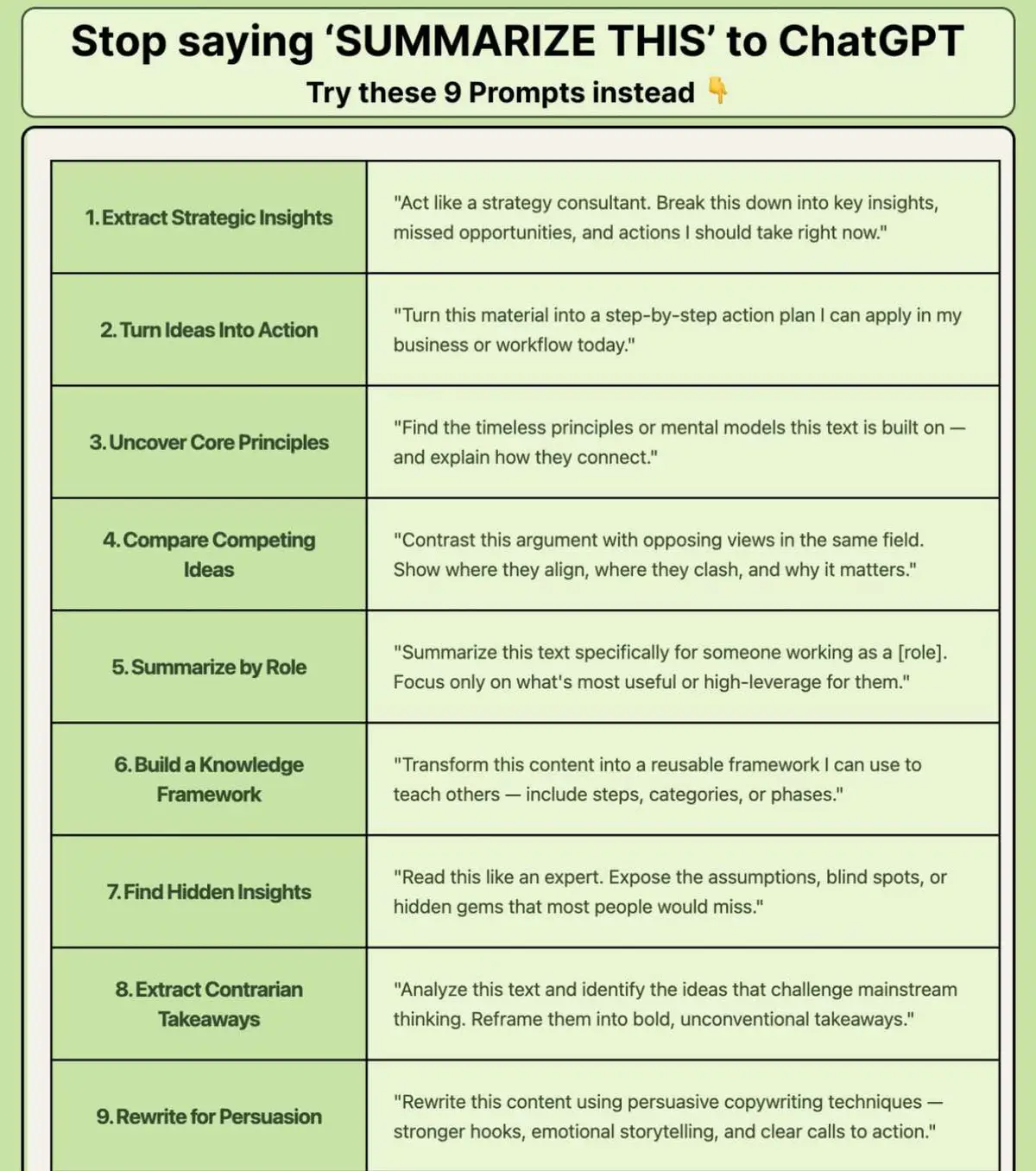 Stop saying 'SUMMARIZE THIS' to ChatGPT

Try these 9 Prompts instead 👇

| | |
|---|---|
| 1. Extract Strategic Insights | "Act like a strategy consultant. Break this down into key insights, missed opportunities, and actions I should take right now." |
| 2. Turn Ideas Into Action | "Turn this material into a step-by-step action plan I can apply in my business or workflow today." |
| 3. Uncover Core Principles | "Find the timeless principles or mental models this text is built on — and explain how they connect." |
| 4. Compare Competing Ideas | "Contrast this argument with opposing views in the same field. Show where they align, where they clash, and why it matters." |
| 5. Summarize by Role | "Summarize this text specifically for someone working as a [role]. Focus only on what's most useful or high-leverage for them." |
| 6. Build a Knowledge Framework | "Transform this content into a reusable framework I can use to teach others — include steps, categories, or phases." |
| 7. Find Hidden Insights | "Read this like an expert. Expose the assumptions, blind spots, or hidden gems that most people would miss." |
| 8. Extract Contrarian Takeaways | "Analyze this text and identify the ideas that challenge mainstream thinking. Reframe them into bold, unconventional takeaways." |
| 9. Rewrite for Persuasion | "Rewrite this content using persuasive copywriting techniques — stronger hooks, emotional storytelling, and clear calls to action." |